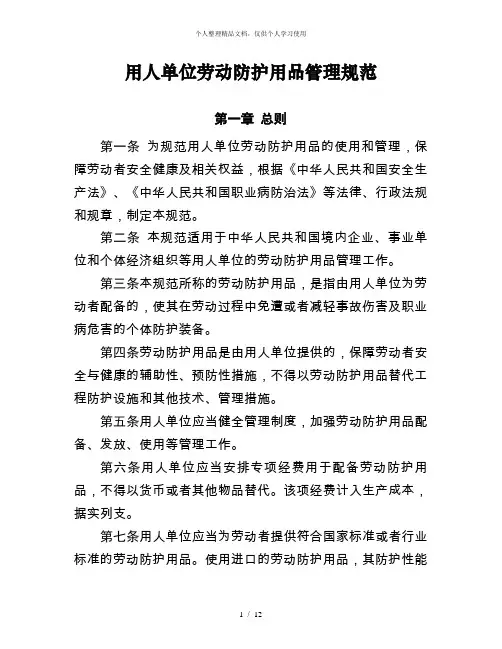 个人整理精品文档，仅供个人学习使用

用人单位劳动防护用品管理规范

第一章 总则

第一条 为规范用人单位劳动防护用品的使用和管理，保障劳动者安全健康及相关权益，根据《中华人民共和国安全生产法》、《中华人民共和国职业病防治法》等法律、行政法规和规章，制定本规范。

第二条 本规范适用于中华人民共和国境内企业、事业单位和个体经济组织等用人单位的劳动防护用品管理工作。

第三条本规范所称的劳动防护用品，是指由用人单位为劳动者配备的，使其在劳动过程中免遭或者减轻事故伤害及职业病危害的个体防护装备。

第四条劳动防护用品是由用人单位提供的，保障劳动者安全与健康的辅助性、预防性措施，不得以劳动防护用品替代工程防护设施和其他技术、管理措施。

第五条用人单位应当健全管理制度，加强劳动防护用品配备、发放、使用等管理工作。

第六条用人单位应当安排专项经费用于配备劳动防护用品，不得以货币或者其他物品替代。该项经费计入生产成本，据实列支。

第七条用人单位应当为劳动者提供符合国家标准或者行业标准的劳动防护用品。使用进口的劳动防护用品，其防护性能

1 / 12